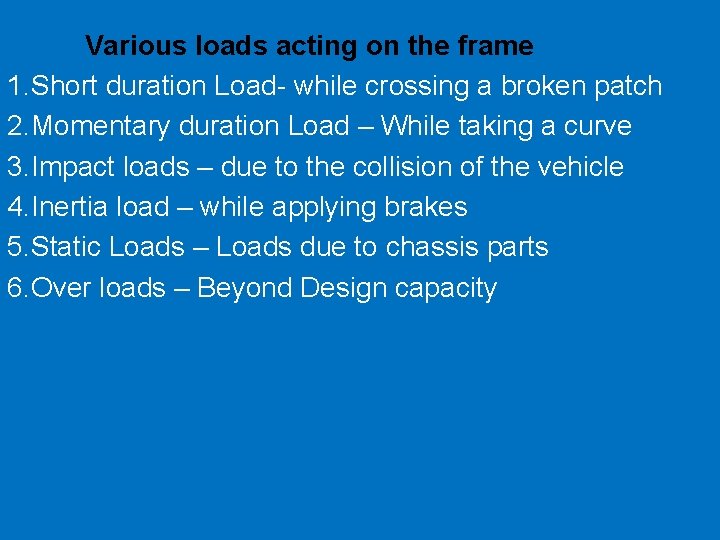 Various loads acting on the frame

1.Short duration Load- while crossing a broken patch

2.Momentary duration Load – While taking a curve

3.Impact loads – due to the collision of the vehicle

4.Inertia load – while applying brakes

5.Static Loads – Loads due to chassis parts

6.Over loads – Beyond Design capacity